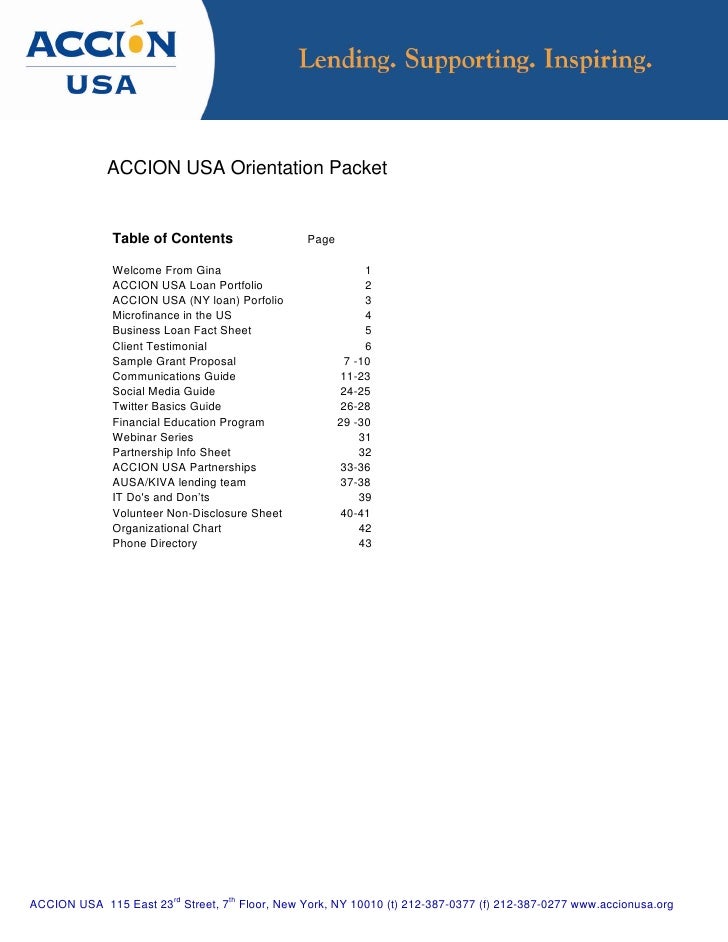 ACCION USA

Lending. Supporting. Inspiring.

ACCION USA Orientation Packet

| Table of Contents | Page |
|---|---|
| Welcome From Gina | 1 |
| ACCION USA Loan Portfolio | 2 |
| ACCION USA (NY loan) Porfolio | 3 |
| Microfinance in the US | 4 |
| Business Loan Fact Sheet | 5 |
| Client Testimonial | 6 |
| Sample Grant Proposal | 7 -10 |
| Communications Guide | 11-23 |
| Social Media Guide | 24-25 |
| Twitter Basics Guide | 26-28 |
| Financial Education Program | 29 -30 |
| Webinar Series | 31 |
| Partnership Info Sheet | 32 |
| ACCION USA Partnerships | 33-36 |
| AUSA/KIVA lending team | 37-38 |
| IT Do's and Don'ts | 39 |
| Volunteer Non-Disclosure Sheet | 40-41 |
| Organizational Chart | 42 |
| Phone Directory | 43 |

ACCION USA 115 East 23$^{rd}$ Street, 7$^{th}$ Floor, New York, NY 10010 (t) 212-387-0377 (f) 212-387-0277 www.accionusa.org